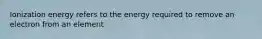 Ionization energy refers to the energy required to remove an electron from an element